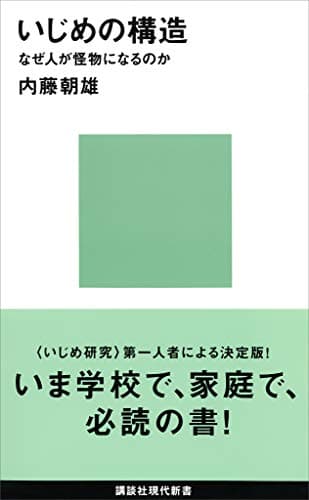 いじめの構造

なぜ人が怪物になるのか

内藤朝雄

〈いじめ研究〉第一人者による決定版！

いま学校で、家庭で、必読の書！

講談社現代新書